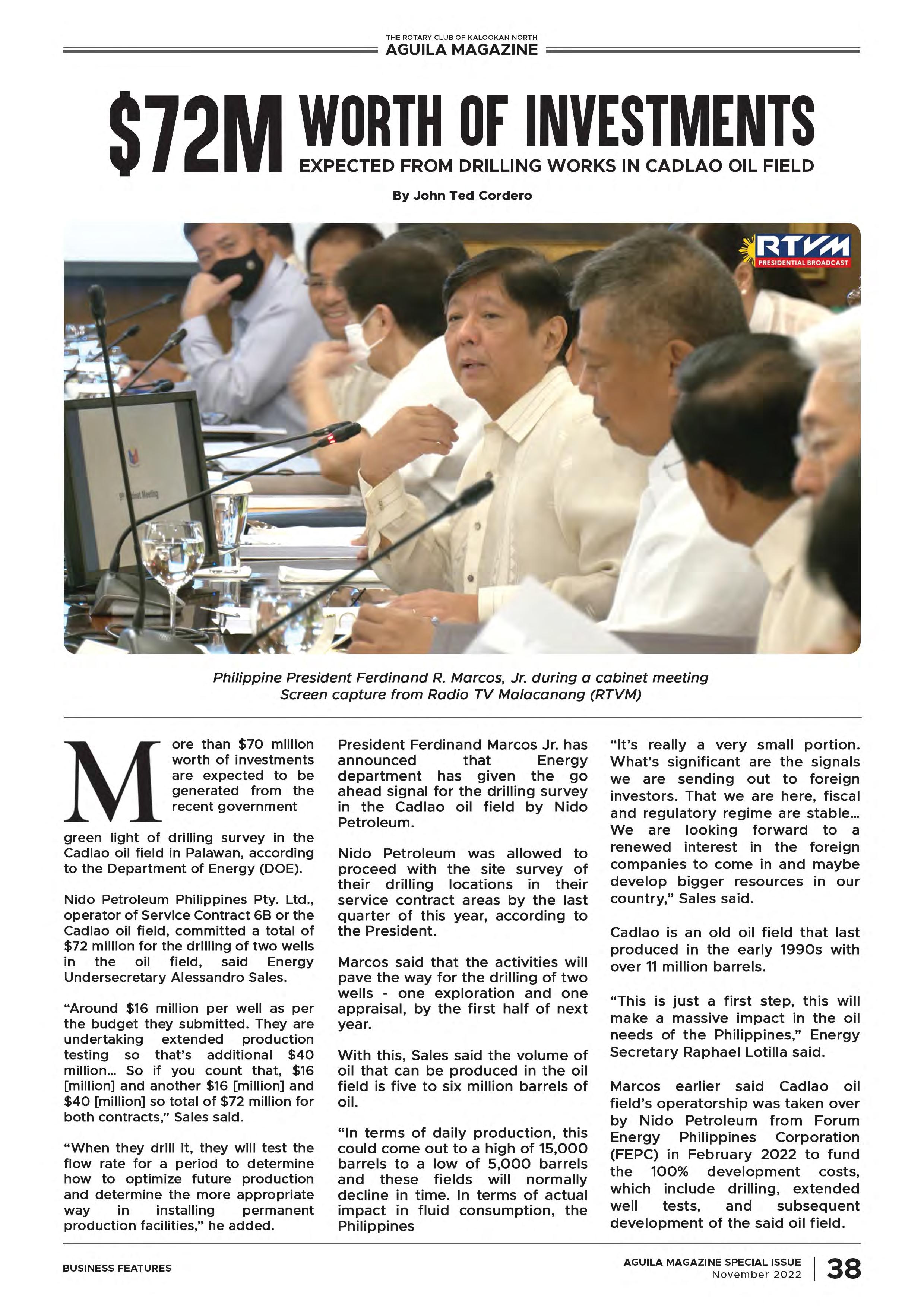 THE ROTARY CLUB OF KALOOKAN NORTH
AGUILA MAGAZINE

$72M WORTH OF INVESTMENTS
EXPECTED FROM DRILLING WORKS IN CADLAO OIL FIELD

By John Ted Cordero

RTVM
PRESIDENTIAL BROADCAST

Philippine President Ferdinand R. Marcos, Jr. during a cabinet meeting
Screen capture from Radio TV Malacanang (RTVM)

More than $70 million worth of investments are expected to be generated from the recent government green light of drilling survey in the Cadlao oil field in Palawan, according to the Department of Energy (DOE).

Nido Petroleum Philippines Pty. Ltd., operator of Service Contract 6B or the Cadlao oil field, committed a total of $72 million for the drilling of two wells in the oil field, said Energy Undersecretary Alessandro Sales.

“Around $16 million per well as per the budget they submitted. They are undertaking extended production testing so that’s additional $40 million… So if you count that, $16 [million] and another $16 [million] and $40 [million] so total of $72 million for both contracts,” Sales said.

“When they drill it, they will test the flow rate for a period to determine how to optimize future production and determine the more appropriate way in installing permanent production facilities,” he added.

President Ferdinand Marcos Jr. has announced that Energy department has given the go ahead signal for the drilling survey in the Cadlao oil field by Nido Petroleum.

Nido Petroleum was allowed to proceed with the site survey of their drilling locations in their service contract areas by the last quarter of this year, according to the President.

Marcos said that the activities will pave the way for the drilling of two wells - one exploration and one appraisal, by the first half of next year.

With this, Sales said the volume of oil that can be produced in the oil field is five to six million barrels of oil.

“In terms of daily production, this could come out to a high of 15,000 barrels to a low of 5,000 barrels and these fields will normally decline in time. In terms of actual impact in fluid consumption, the Philippines

“It’s really a very small portion. What’s significant are the signals we are sending out to foreign investors. That we are here, fiscal and regulatory regime are stable… We are looking forward to a renewed interest in the foreign companies to come in and maybe develop bigger resources in our country,” Sales said.

Cadlao is an old oil field that last produced in the early 1990s with over 11 million barrels.

“This is just a first step, this will make a massive impact in the oil needs of the Philippines,” Energy Secretary Raphael Lotilla said.

Marcos earlier said Cadlao oil field’s operatorship was taken over by Nido Petroleum from Forum Energy Philippines Corporation (FEPC) in February 2022 to fund the 100% development costs, which include drilling, extended well tests, and subsequent development of the said oil field.

BUSINESS FEATURES

AGUILA MAGAZINE SPECIAL ISSUE
November 2022
38